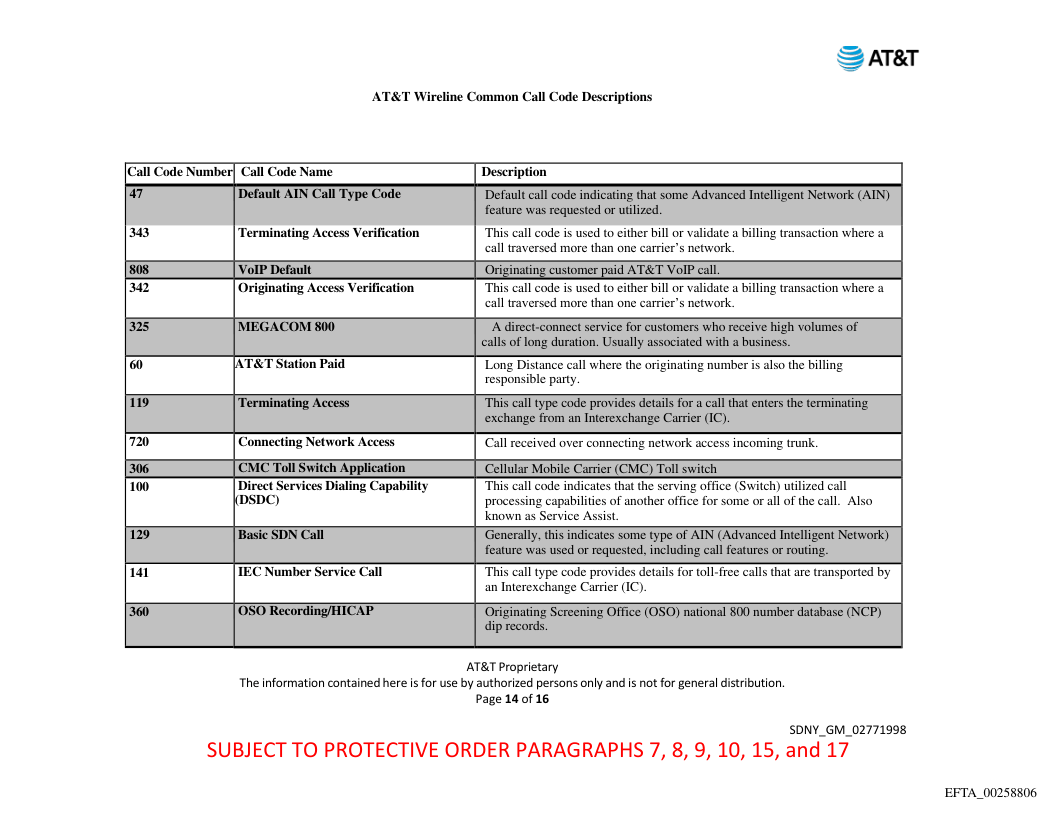 AT&T

AT&T Wireline Common Call Code Descriptions

| Call Code Number | Call Code Name | Description |
|---|---|---|
| 47 | Default AIN Call Type Code | Default call code indicating that some Advanced Intelligent Network (AIN) feature was requested or utilized. |
| 343 | Terminating Access Verification | This call code is used to either bill or validate a billing transaction where a call traversed more than one carrier's network. |
| 808 | VoIP Default | Originating customer paid AT&T VoIP call. |
| 342 | Originating Access Verification | This call code is used to either bill or validate a billing transaction where a call traversed more than one carrier's network. |
| 325 | MEGACOM 800 | A direct-connect service for customers who receive high volumes of calls of long duration. Usually associated with a business. |
| 60 | AT&T Station Paid | Long Distance call where the originating number is also the billing responsible party. |
| 119 | Terminating Access | This call type code provides details for a call that enters the terminating exchange from an Interexchange Carrier (IC). |
| 720 | Connecting Network Access | Call received over connecting network access incoming trunk. |
| 306 | CMC Toll Switch Application | Cellular Mobile Carrier (CMC) Toll switch |
| 100 | Direct Services Dialing Capability (DSDC) | This call code indicates that the serving office (Switch) utilized call processing capabilities of another office for some or all of the call. Also known as Service Assist. |
| 129 | Basic SDN Call | Generally, this indicates some type of AIN (Advanced Intelligent Network) feature was used or requested, including call features or routing. |
| 141 | IEC Number Service Call | This call type code provides details for toll-free calls that are transported by an Interexchange Carrier (IC). |
| 360 | OSO Recording/HICAP | Originating Screening Office (OSO) national 800 number database (NCP) dip records. |

AT&T Proprietary
The information contained here is for use by authorized persons only and is not for general distribution.
Page 14 of 16

SDNY_GM_02771998
SUBJECT TO PROTECTIVE ORDER PARAGRAPHS 7, 8, 9, 10, 15, and 17

EFTA_00258806